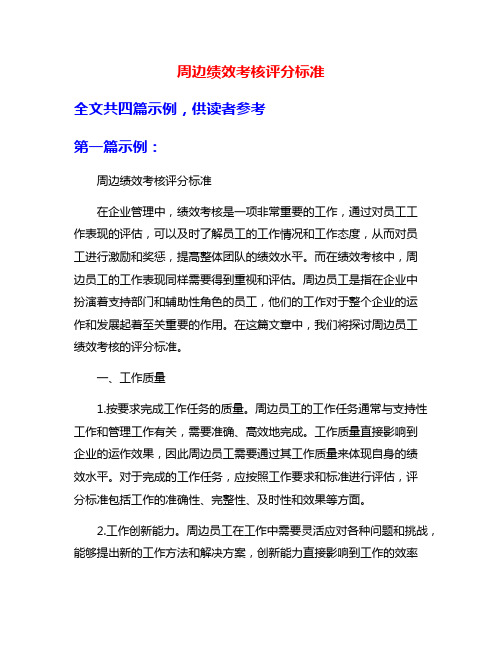 周边绩效考核评分标准

全文共四篇示例，供读者参考

第一篇示例：

周边绩效考核评分标准

在企业管理中，绩效考核是一项非常重要的工作，通过对员工工作表现的评估，可以及时了解员工的工作情况和工作态度，从而对员工进行激励和奖惩，提高整体团队的绩效水平。而在绩效考核中，周边员工的工作表现同样需要得到重视和评估。周边员工是指在企业中扮演着支持部门和辅助性角色的员工，他们的工作对于整个企业的运作和发展起着至关重要的作用。在这篇文章中，我们将探讨周边员工绩效考核的评分标准。

一、工作质量

1.按要求完成工作任务的质量。周边员工的工作任务通常与支持性工作和管理工作有关，需要准确、高效地完成。工作质量直接影响到企业的运作效果，因此周边员工需要通过其工作质量来体现自身的绩效水平。对于完成的工作任务，应按照工作要求和标准进行评估，评分标准包括工作的准确性、完整性、及时性和效果等方面。

2.工作创新能力。周边员工在工作中需要灵活应对各种问题和挑战，能够提出新的工作方法和解决方案，创新能力直接影响到工作的效率